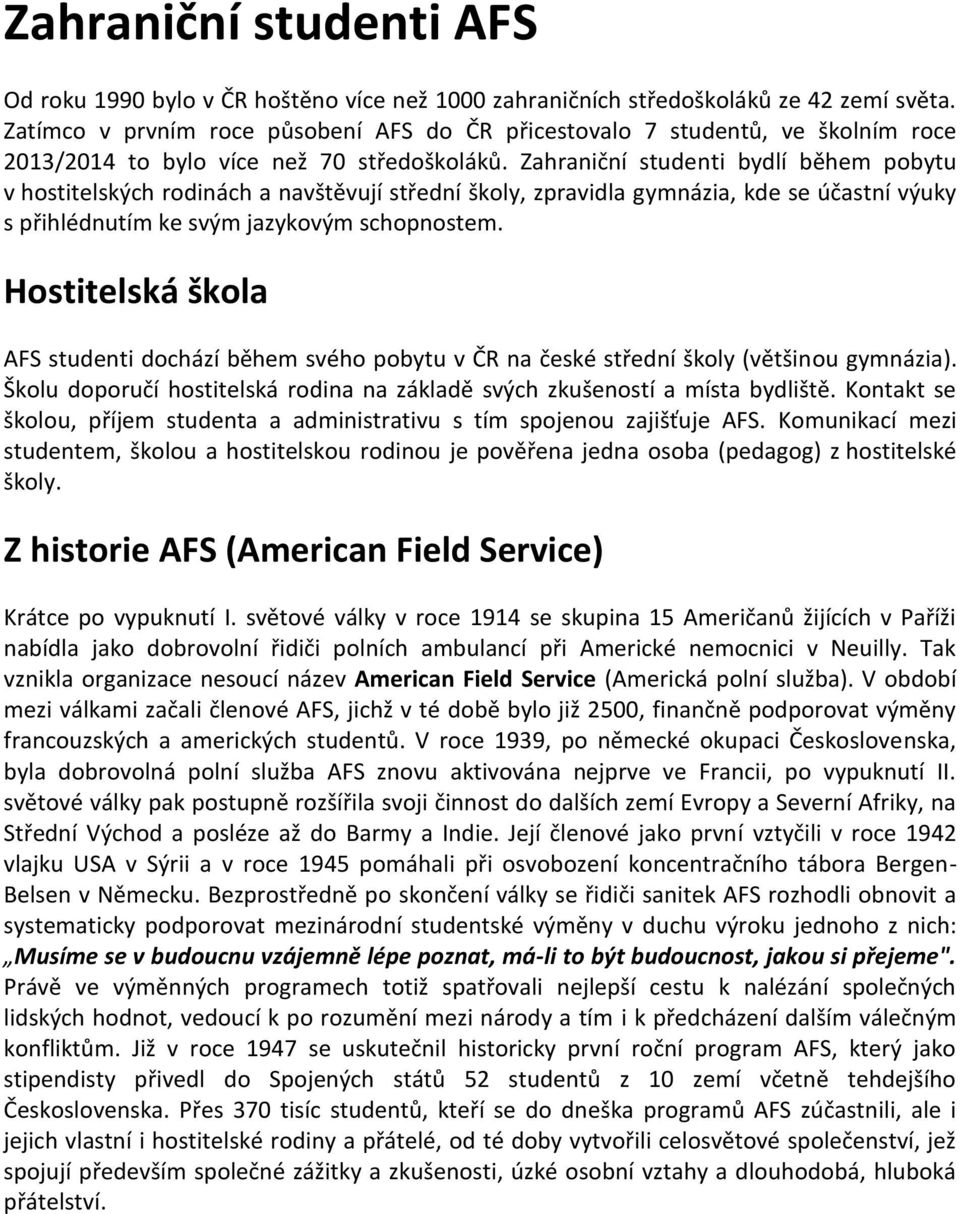 Zahraniční studenti AFS

Od roku 1990 bylo v ČR hoštěno více než 1000 zahraničních středoškoláků ze 42 zemí světa. Zatímco v prvním roce působení AFS do ČR přicestovalo 7 studentů, ve školním roce 2013/2014 to bylo více než 70 středoškoláků. Zahraniční studenti bydlí během pobytu v hostitelských rodinách a navštěvují střední školy, zpravidla gymnázia, kde se účastní výuky s přihlédnutím ke svým jazykovým schopnostem.

Hostitelská škola

AFS studenti dochází během svého pobytu v ČR na české střední školy (většinou gymnázia). Školu doporučí hostitelská rodina na základě svých zkušeností a místa bydliště. Kontakt se školou, příjem studenta a administrativu s tím spojenou zajišťuje AFS. Komunikací mezi studentem, školou a hostitelskou rodinou je pověřena jedna osoba (pedagog) z hostitelské školy.

Z historie AFS (American Field Service)

Krátce po vypuknutí I. světové války v roce 1914 se skupina 15 Američanů žijících v Paříži nabídla jako dobrovolní řidiči polních ambulancí při Americké nemocnici v Neuilly. Tak vznikla organizace nesoucí název American Field Service (Americká polní služba). V období mezi válkami začali členové AFS, jichž v té době bylo již 2500, finančně podporovat výměny francouzských a amerických studentů. V roce 1939, po německé okupaci Československa, byla dobrovolná polní služba AFS znovu aktivována nejprve ve Francii, po vypuknutí II. světové války pak postupně rozšířila svoji činnost do dalších zemí Evropy a Severní Afriky, na Střední Východ a posléze až do Barmy a Indie. Její členové jako první vztyčili v roce 1942 vlajku USA v Sýrii a v roce 1945 pomáhali při osvobození koncentračního tábora Bergen-Belsen v Německu. Bezprostředně po skončení války se řidiči sanitek AFS rozhodli obnovit a systematicky podporovat mezinárodní studentské výměny v duchu výroku jednoho z nich: „Musíme se v budoucnu vzájemně lépe poznat, má-li to být budoucnost, jakou si přejeme". Právě ve výměnných programech totiž spatřovali nejlepší cestu k nalézání společných lidských hodnot, vedoucí k po rozumění mezi národy a tím i k předcházení dalším válečným konfliktům. Již v roce 1947 se uskutečnil historicky první roční program AFS, který jako stipendisty přivedl do Spojených států 52 studentů z 10 zemí včetně tehdejšího Československa. Přes 370 tisíc studentů, kteří se do dneška programů AFS zúčastnili, ale i jejich vlastní i hostitelské rodiny a přátelé, od té doby vytvořili celosvětové společenství, jež spojují především společné zážitky a zkušenosti, úzké osobní vztahy a dlouhodobá, hluboká přátelství.